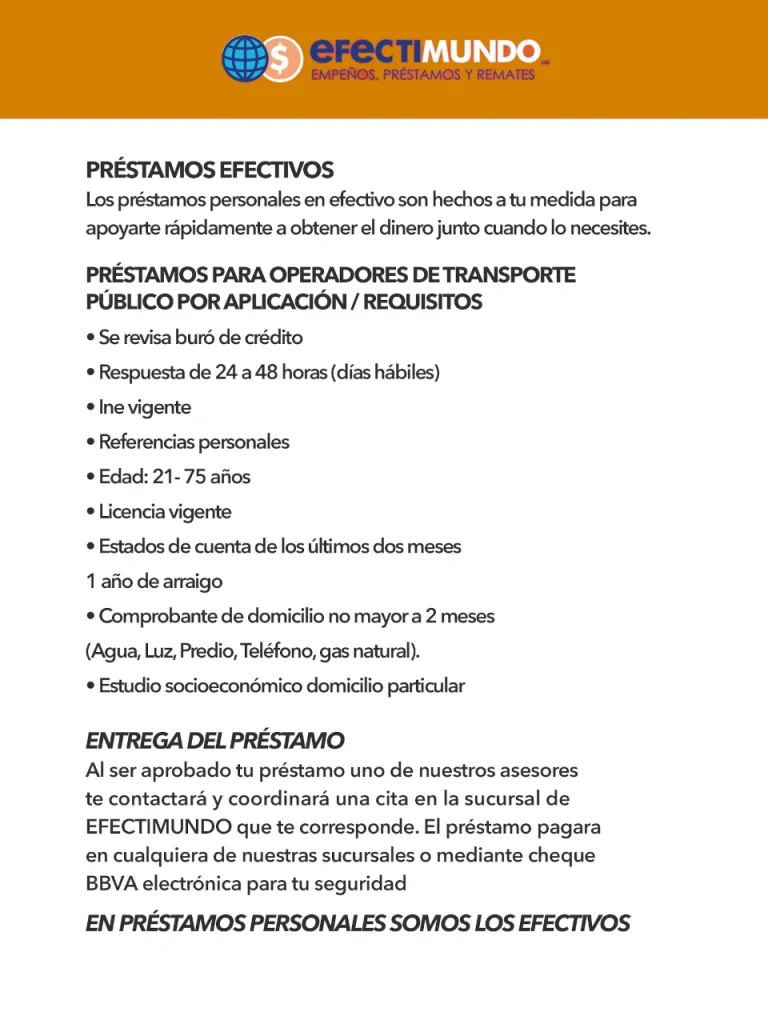 efectiMUNDO
EMPEÑOS, PRÉSTAMOS Y REMATES

PRÉSTAMOS EFECTIVOS
Los préstamos personales en efectivo son hechos a tu medida para apoyarte rápidamente a obtener el dinero junto cuando lo necesites.

PRÉSTAMOS PARA OPERADORES DE TRANSPORTE PÚBLICO POR APLICACIÓN / REQUISITOS
• Se revisa buró de crédito
• Respuesta de 24 a 48 horas (días hábiles)
• Ine vigente
• Referencias personales
• Edad: 21- 75 años
• Licencia vigente
• Estados de cuenta de los últimos dos meses
1 año de arraigo
• Comprobante de domicilio no mayor a 2 meses
(Agua, Luz, Predio, Teléfono, gas natural).
• Estudio socioeconómico domicilio particular

ENTREGA DEL PRÉSTAMO
Al ser aprobado tu préstamo uno de nuestros asesores te contactará y coordinará una cita en la sucursal de EFECTIMUNDO que te corresponde. El préstamo pagara en cualquiera de nuestras sucursales o mediante cheque BBVA electrónica para tu seguridad

EN PRÉSTAMOS PERSONALES SOMOS LOS EFECTIVOS